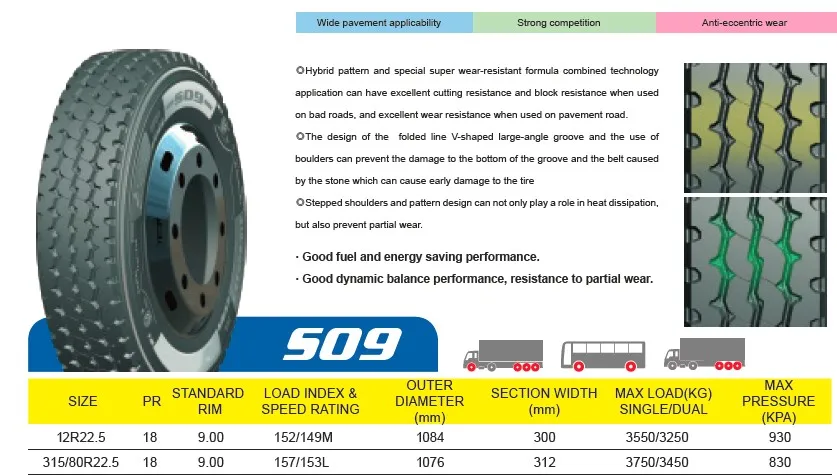 Wide pavement applicability

Strong competition

Anti-eccentric wear

◎Hybrid pattern and special super wear-resistant formula combined technology application can have excellent cutting resistance and block resistance when used on bad roads, and excellent wear resistance when used on pavement road.

◎The design of the folded line V-shaped large-angle groove and the use of boulders can prevent the damage to the bottom of the groove and the belt caused by the stone which can cause early damage to the tire

◎Stepped shoulders and pattern design can not only play a role in heat dissipation, but also prevent partial wear.

· Good fuel and energy saving performance.

· Good dynamic balance performance, resistance to partial wear.

S09

| SIZE | PR | STANDARD RIM | LOAD INDEX & SPEED RATING | OUTER DIAMETER (mm) | SECTION WIDTH (mm) | MAX LOAD(KG) SINGLE/DUAL | MAX PRESSURE (KPA) |
|---|---|---|---|---|---|---|---|
| 12R22.5 | 18 | 9.00 | 152/149M | 1084 | 300 | 3550/3250 | 930 |
| 315/80R22.5 | 18 | 9.00 | 157/153L | 1076 | 312 | 3750/3450 | 830 |